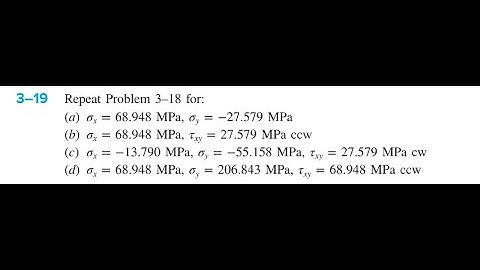 3–19 Repeat Problem 3–18 for:

(a) $\sigma_x = 68.948$ MPa, $\sigma_y = -27.579$ MPa

(b) $\sigma_x = 68.948$ MPa, $\tau_{xy} = 27.579$ MPa ccw

(c) $\sigma_x = -13.790$ MPa, $\sigma_y = -55.158$ MPa, $\tau_{xy} = 27.579$ MPa cw

(d) $\sigma_x = 68.948$ MPa, $\sigma_y = 206.843$ MPa, $\tau_{xy} = 68.948$ MPa ccw